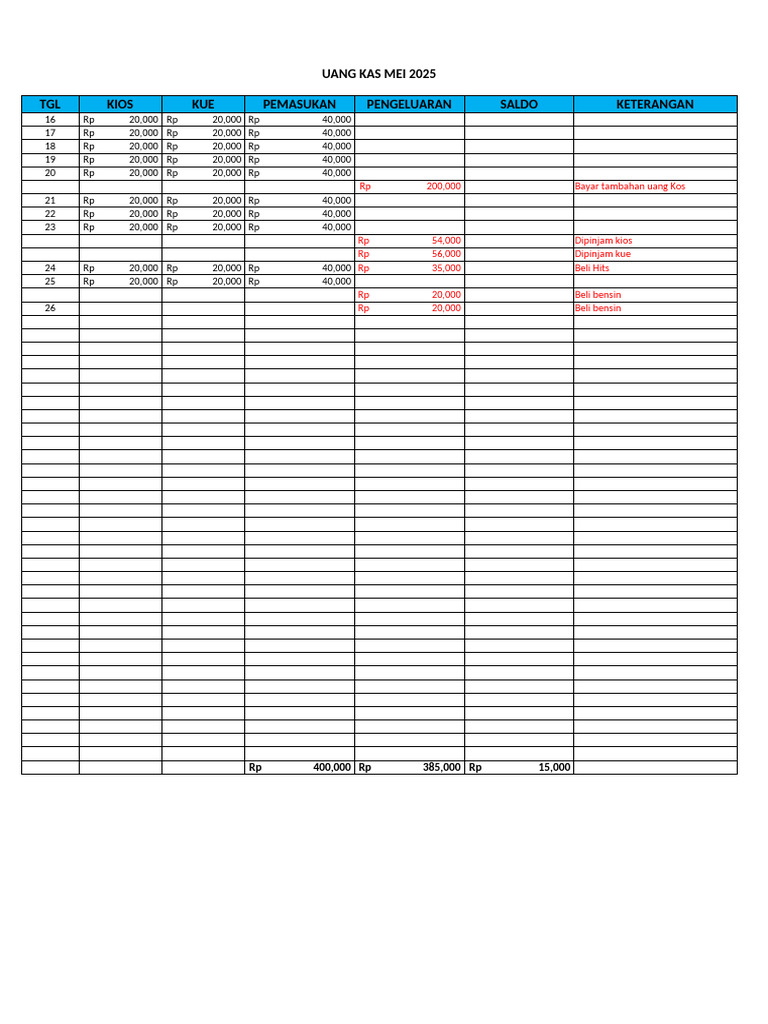 UANG KAS MEI 2025

| TGL | KIOS | KUE | PEMASUKAN | PENGELUARAN | SALDO | KETERANGAN |
|---|---|---|---|---|---|---|
| 16 | Rp 20,000 | Rp 20,000 | Rp 40,000 | | | |
| 17 | Rp 20,000 | Rp 20,000 | Rp 40,000 | | | |
| 18 | Rp 20,000 | Rp 20,000 | Rp 40,000 | | | |
| 19 | Rp 20,000 | Rp 20,000 | Rp 40,000 | | | |
| 20 | Rp 20,000 | Rp 20,000 | Rp 40,000 | | | |
| | | | | Rp 200,000 | | Bayar tambahan uang Kos |
| 21 | Rp 20,000 | Rp 20,000 | Rp 40,000 | | | |
| 22 | Rp 20,000 | Rp 20,000 | Rp 40,000 | | | |
| 23 | Rp 20,000 | Rp 20,000 | Rp 40,000 | | | |
| | | | | Rp 54,000 | | Dipinjam kios |
| | | | | Rp 56,000 | | Dipinjam kue |
| 24 | Rp 20,000 | Rp 20,000 | Rp 40,000 | Rp 35,000 | | Beli Hits |
| 25 | Rp 20,000 | Rp 20,000 | Rp 40,000 | | | |
| | | | | Rp 20,000 | | Beli bensin |
| 26 | | | | Rp 20,000 | | Beli bensin |
| | | | Rp 400,000 | Rp 385,000 | Rp 15,000 | |